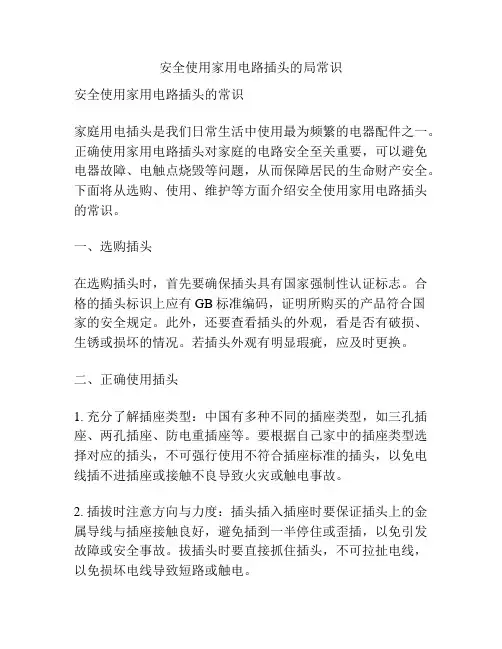 安全使用家用电路插头的局常识

安全使用家用电路插头的常识

家庭用电插头是我们日常生活中使用最为频繁的电器配件之一。正确使用家用电路插头对家庭的电路安全至关重要，可以避免电器故障、电触点烧毁等问题，从而保障居民的生命财产安全。下面将从选购、使用、维护等方面介绍安全使用家用电路插头的常识。

一、选购插头

在选购插头时，首先要确保插头具有国家强制性认证标志。合格的插头标识上应有 GB 标准编码，证明所购买的产品符合国家的安全规定。此外，还要查看插头的外观，看是否有破损、生锈或损坏的情况。若插头外观有明显瑕疵，应及时更换。

二、正确使用插头

1. 充分了解插座类型：中国有多种不同的插座类型，如三孔插座、两孔插座、防电重插座等。要根据自己家中的插座类型选择对应的插头，不可强行使用不符合插座标准的插头，以免电线插不进插座或接触不良导致火灾或触电事故。

2. 插拔时注意方向与力度：插头插入插座时要保证插头上的金属导线与插座接触良好，避免插到一半停住或歪插，以免引发故障或安全事故。拔插头时要直接抓住插头，不可拉扯电线，以免损坏电线导致短路或触电。